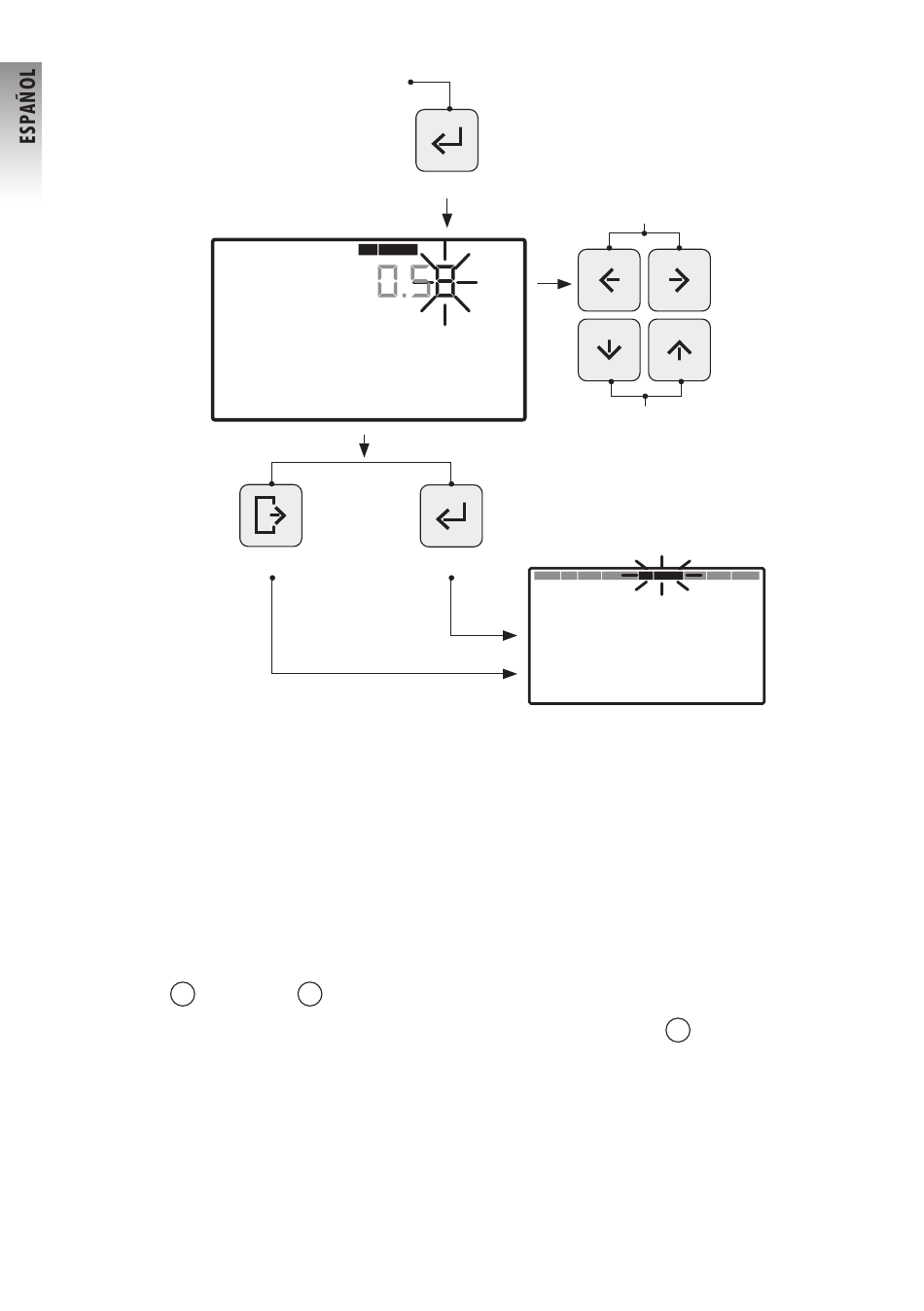 ESPAÑOL

0.58